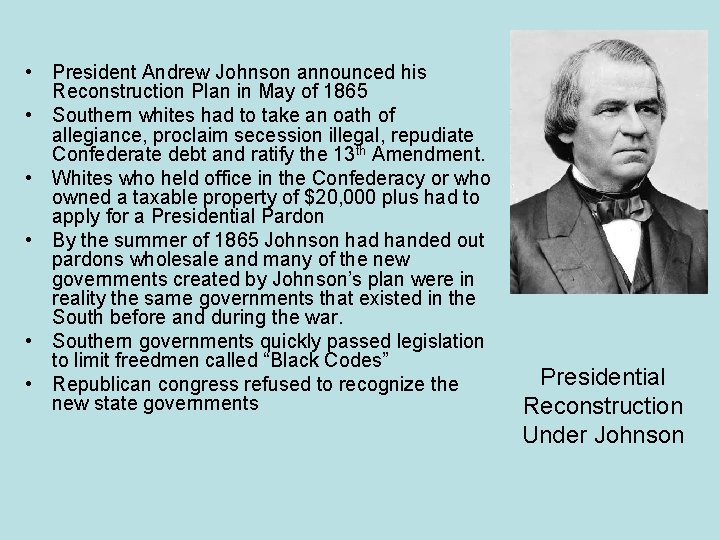 • President Andrew Johnson announced his Reconstruction Plan in May of 1865
• Southern whites had to take an oath of allegiance, proclaim secession illegal, repudiate Confederate debt and ratify the 13th Amendment.
• Whites who held office in the Confederacy or who owned a taxable property of $20,000 plus had to apply for a Presidential Pardon
• By the summer of 1865 Johnson had handed out pardons wholesale and many of the new governments created by Johnson's plan were in reality the same governments that existed in the South before and during the war.
• Southern governments quickly passed legislation to limit freedmen called "Black Codes"
• Republican congress refused to recognize the new state governments

Presidential
Reconstruction
Under Johnson